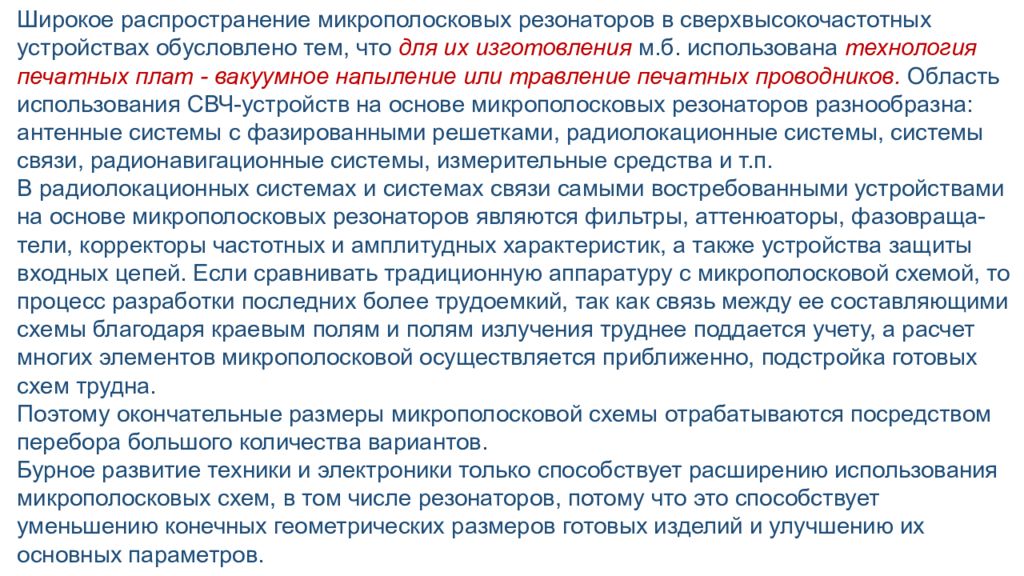 Широкое распространение микрополосковых резонаторов в сверхвысокочастотных устройствах обусловлено тем, что для их изготовления м.б. использована технология печатных плат - вакуумное напыление или травление печатных проводников. Область использования СВЧ-устройств на основе микрополосковых резонаторов разнообразна: антенные системы с фазированными решетками, радиолокационные системы, системы связи, радионавигационные системы, измерительные средства и т.п.
В радиолокационных системах и системах связи самыми востребованными устройствами на основе микрополосковых резонаторов являются фильтры, аттенюаторы, фазовращатели, корректоры частотных и амплитудных характеристик, а также устройства защиты входных цепей. Если сравнивать традиционную аппаратуру с микрополосковой схемой, то процесс разработки последних более трудоемкий, так как связь между ее составляющими схемы благодаря краевым полям и полям излучения труднее поддается учету, а расчет многих элементов микрополосковой осуществляется приближенно, подстройка готовых схем трудна.
Поэтому окончательные размеры микрополосковой схемы отрабатываются посредством перебора большого количества вариантов.
Бурное развитие техники и электроники только способствует расширению использования микрополосковых схем, в том числе резонаторов, потому что это способствует уменьшению конечных геометрических размеров готовых изделий и улучшению их основных параметров.